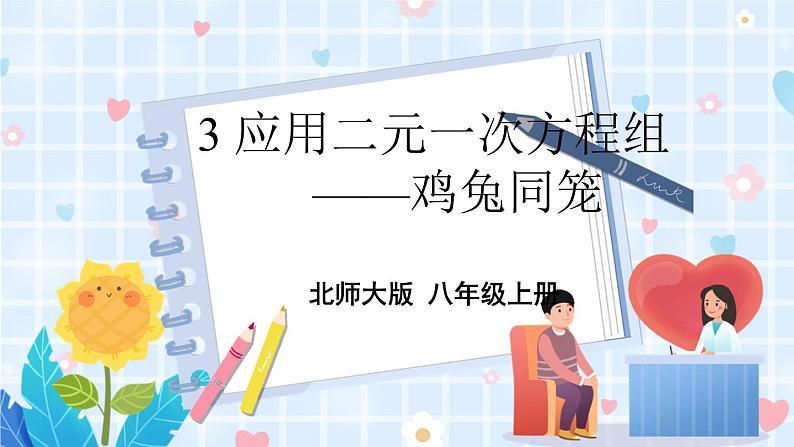 3 应用二元一次方程组
——鸡兔同笼

北师大版 八年级上册